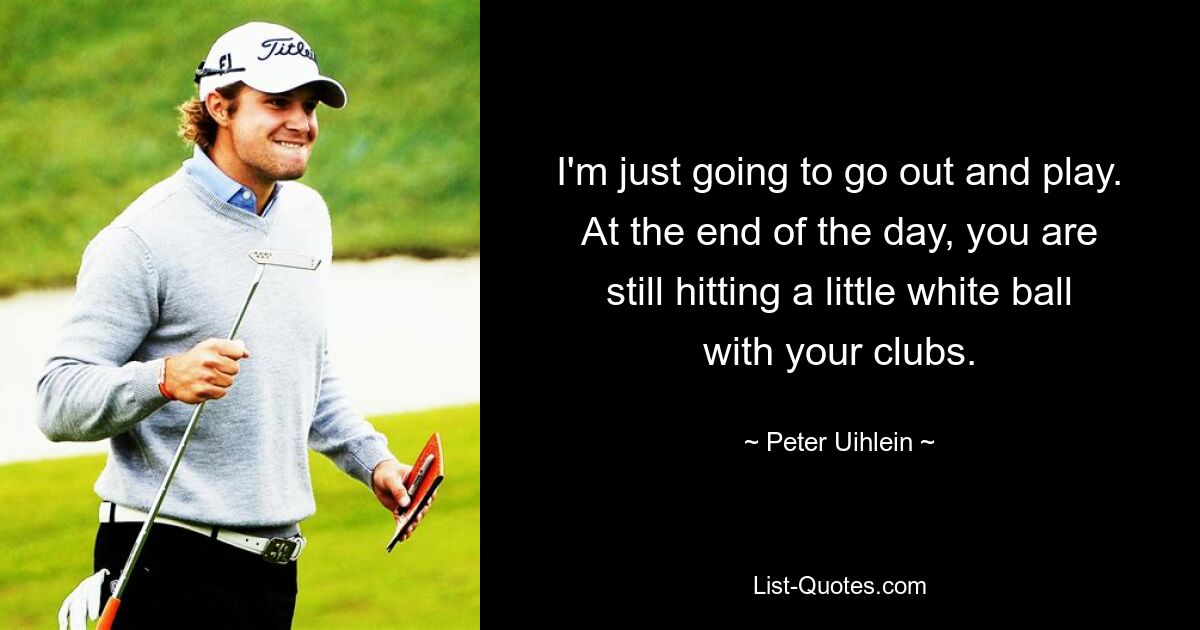 Titleist
FJ

I'm just going to go out and play. At the end of the day, you are still hitting a little white ball with your clubs.

~ Peter Uihlein ~

List-Quotes.com